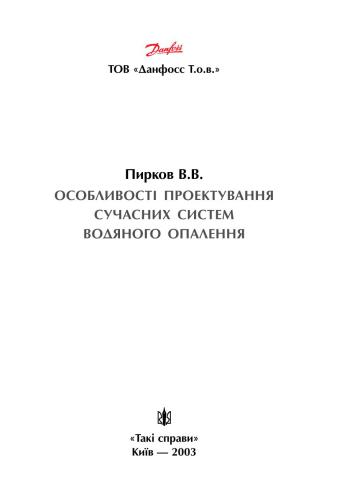 Danfoss

ТОВ «Данфосс Т.о.в.»

Пирков В.В.

ОСОБЛИВОСТІ ПРОЕКТУВАННЯ СУЧАСНИХ СИСТЕМ ВОДЯНОГО ОПАЛЕННЯ

«Такі справи»
Київ — 2003